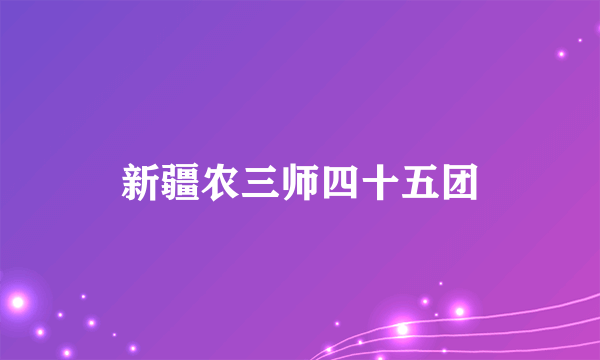 新疆农三师四十五团